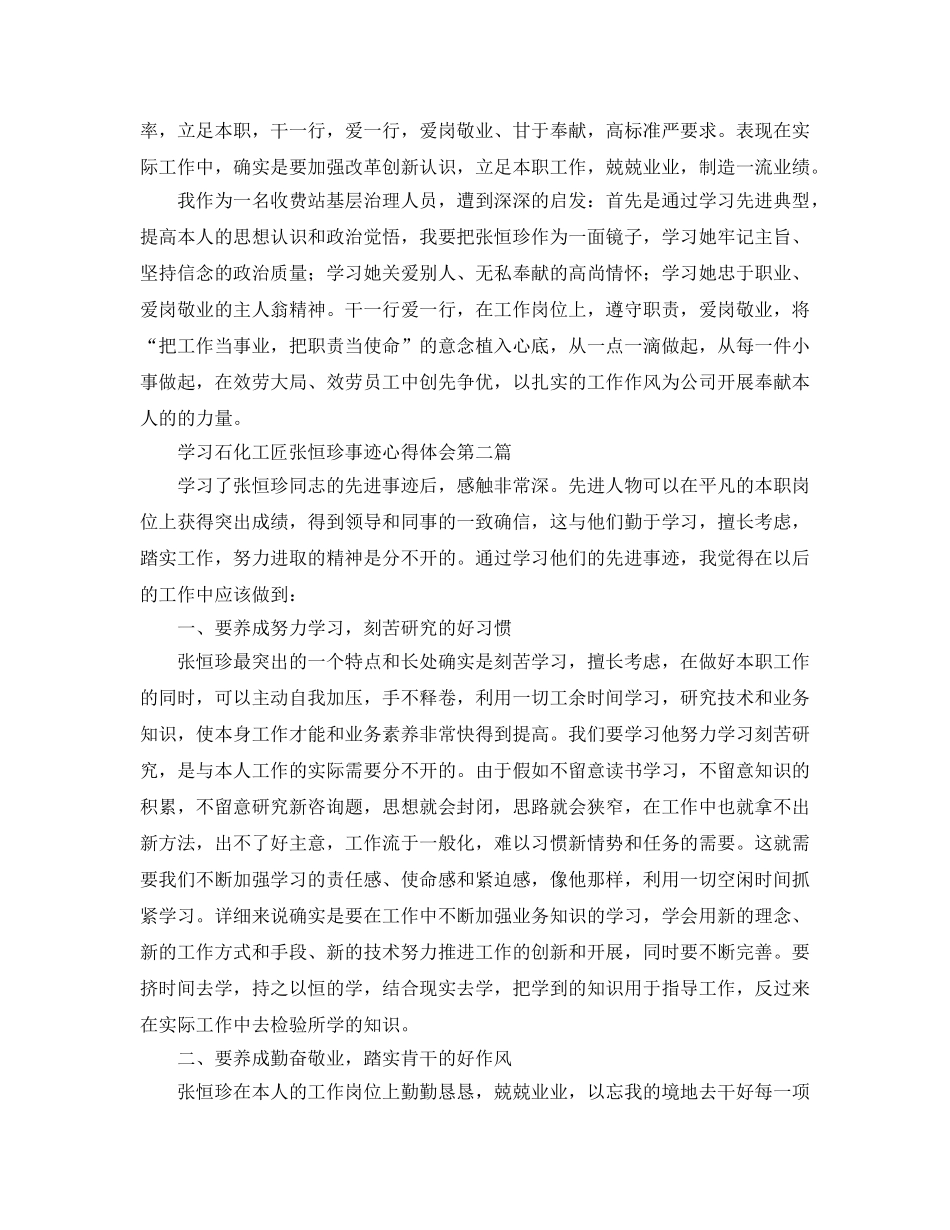 率，立足本职，干一行，爱一行，爱岗敬业、甘于奉献，高标准严要求。表现在实际工作中，确实是要加强改革创新认识，立足本职工作，兢兢业业，制造一流业绩。

我作为一名收费站基层治理人员，遭到深深的启发：首先是通过学习先进典型，提高本人的思想认识和政治觉悟，我要把张恒珍作为一面镜子，学习她牢记主旨、坚持信念的政治质量；学习她关爱别人、无私奉献的高尚情怀；学习她忠于职业、爱岗敬业的主人翁精神。干一行爱一行，在工作岗位上，遵守职责，爱岗敬业，将“把工作当事业，把职责当使命”的意念植入心底，从一点一滴做起，从每一件小事做起，在效劳大局、效劳员工中创先争优，以扎实的工作作风为公司开展奉献本人的的力量。

学习石化工匠张恒珍事迹心得体会第二篇

学习了张恒珍同志的先进事迹后，感触非常深。先进人物可以在平凡的本职岗位上获得突出成绩，得到领导和同事的一致确信，这与他们勤于学习，擅长考虑，踏实工作，努力进取的精神是分不开的。通过学习他们的先进事迹，我觉得在以后的工作中应该做到：

一、要养成努力学习，刻苦研究的好习惯

张恒珍最突出的一个特点和长处确实是刻苦学习，擅长考虑，在做好本职工作的同时，可以主动自我加压，手不释卷，利用一切工余时间学习，研究技术和业务知识，使本身工作才能和业务素养非常快得到提高。我们要学习他努力学习刻苦研究，是与本人工作的实际需要分不开的。由于假如不留意读书学习，不留意知识的积累，不留意研究新咨询题，思想就会封闭，思路就会狭窄，在工作中也就拿不出新方法，出不了好主意，工作流于一般化，难以习惯新情势和任务的需要。这就需要我们不断加强学习的责任感、使命感和紧迫感，像他那样，利用一切空闲时间抓紧学习。详细来说确实是要在工作中不断加强业务知识的学习，学会用新的理念、新的工作方式和手段、新的技术努力推进工作的创新和开展，同时要不断完善。要挤时间去学，持之以恒的学，结合现实去学，把学到的知识用于指导工作，反过来在实际工作中去检验所学的知识。

二、要养成勤奋敬业，踏实肯干的好作风

张恒珍在本人的工作岗位上勤勤恳恳，兢兢业业，以忘我的境地去干好每一项